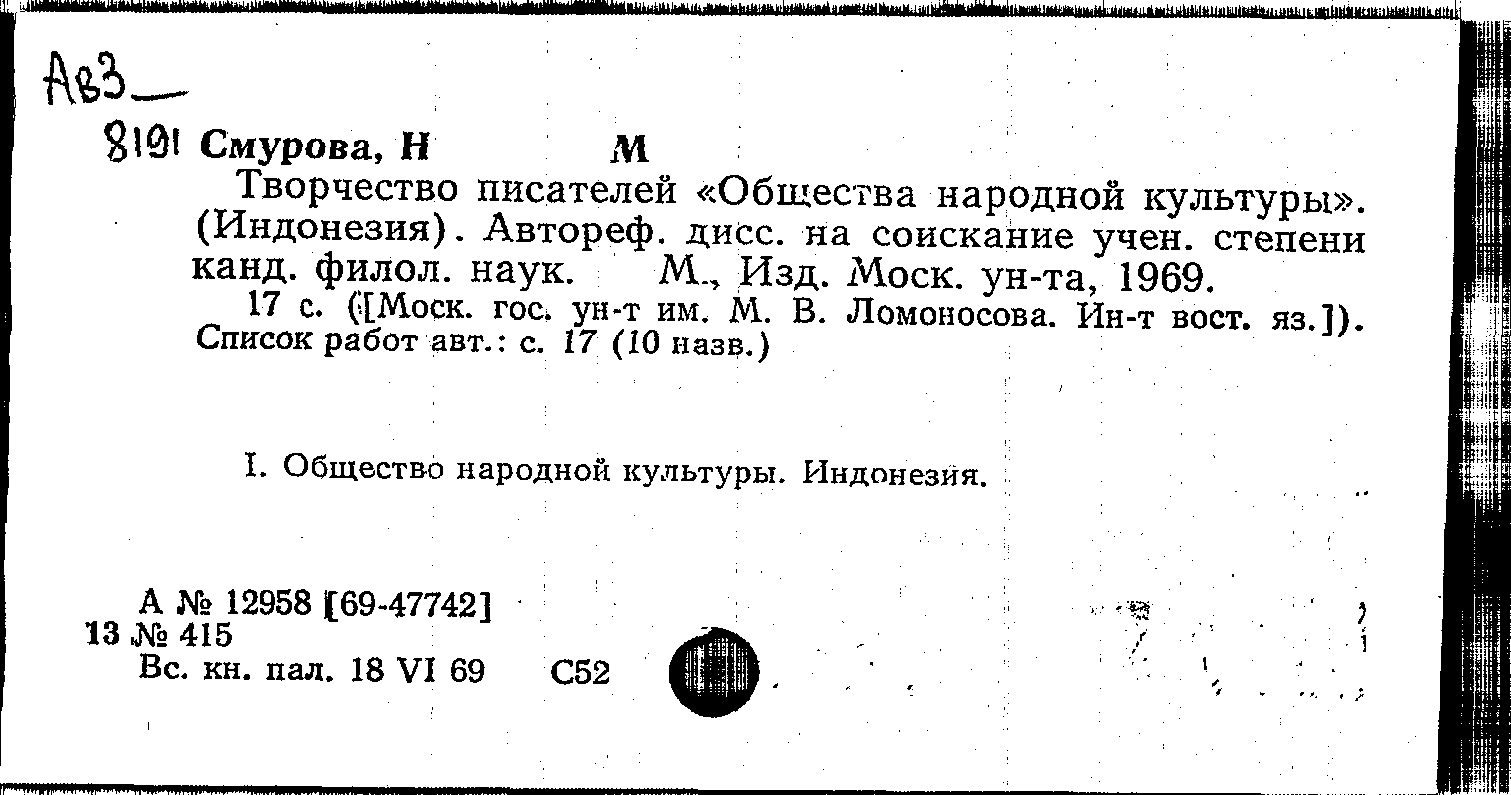 Ав3

8191 Смурова, Н М

Творчество писателей «Общества народной культуры». (Индонезия). Автореф. дисс. на соискание учен. степени канд. филол. наук. М., Изд. Моск. ун-та, 1969.

17 с. ([Моск. гос. ун-т им. М. В. Ломоносова. Ин-т вост. яз.]). Список работ авт.: с. 17 (10 назв.)

I. Общество народной культуры. Индонезия.

А № 12958 [69-47742]
13 № 415
Вс. кн. пал. 18 VI 69 С52